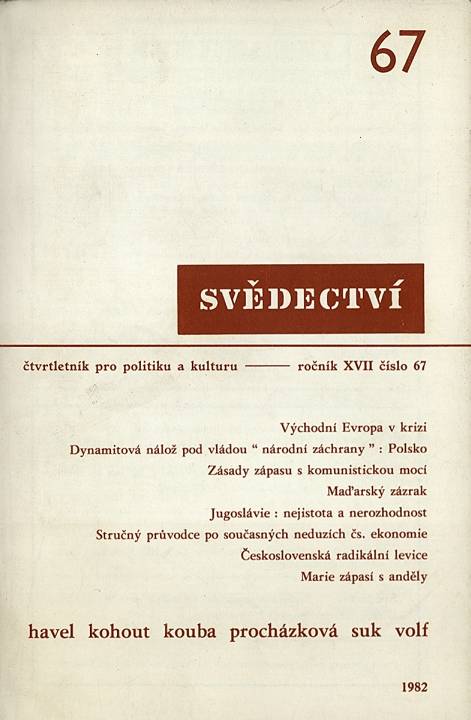 67

SVĚDECTVÍ

čtvrtletník pro politiku a kulturu ——— ročník XVII číslo 67

Východní Evropa v krizi
Dynamitová nálož pod vládou " národní záchrany " : Polsko
Zásady zápasu s komunistickou mocí
Maďarský zázrak
Jugoslávie : nejistota a nerozhodnost
Stručný průvodce po současných neduzích čs. ekonomie
Československá radikální levice
Marie zápasí s anděly

havel kohout kouba procházková suk volf

1982